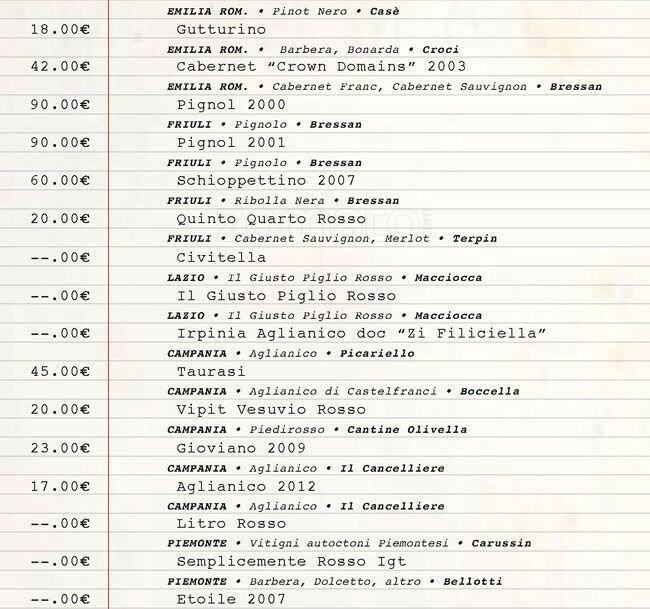 EMILIA ROM. • Pinot Nero • Casè

18.00€ Gutturino

EMILIA ROM. • Barbera, Bonarda • Croci

42.00€ Cabernet "Crown Domains" 2003

EMILIA ROM. • Cabernet Franc, Cabernet Sauvignon • Bressan

90.00€ Pignol 2000

FRIULI • Pignolo • Bressan

90.00€ Pignol 2001

FRIULI • Pignolo • Bressan

60.00€ Schioppettino 2007

FRIULI • Ribolla Nera • Bressan

20.00€ Quinto Quarto Rosso

FRIULI • Cabernet Sauvignon, Merlot • Terpin

--.00€ Civitella

LAZIO • Il Giusto Piglio Rosso • Macciocca

--.00€ Il Giusto Piglio Rosso

LAZIO • Il Giusto Piglio Rosso • Macciocca

--.00€ Irpinia Aglianico doc "Zi Filiciella"

CAMPANIA • Aglianico • Picariello

45.00€ Taurasi

CAMPANIA • Aglianico di Castelfranci • Boccella

20.00€ Vipit Vesuvio Rosso

CAMPANIA • Piedirosso • Cantine Olivella

23.00€ Gioviano 2009

CAMPANIA • Aglianico • Il Cancelliere

17.00€ Aglianico 2012

CAMPANIA • Aglianico • Il Cancelliere

--.00€ Litro Rosso

PIEMONTE • Vitigni autoctoni Piemontesi • Carussin

--.00€ Semplicemente Rosso Igt

PIEMONTE • Barbera, Dolcetto, altro • Bellotti

--.00€ Etoile 2007